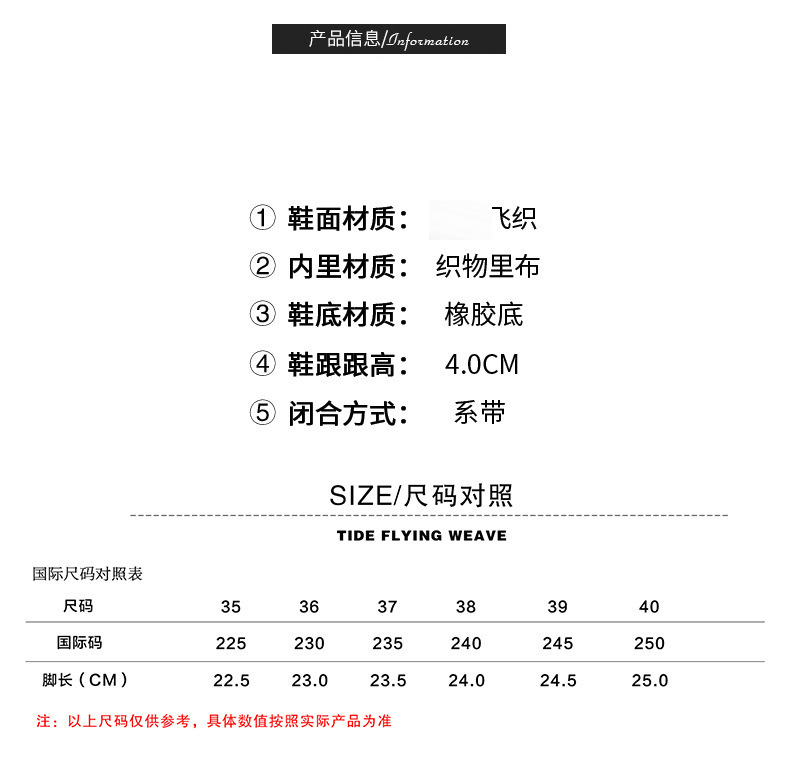 产品信息/Information

① 鞋面材质： 飞织
② 内里材质： 织物里布
③ 鞋底材质： 橡胶底
④ 鞋跟跟高： 4.0CM
⑤ 闭合方式： 系带

SIZE/尺码对照

TIDE FLYING WEAVE

国际尺码对照表

| 尺码 | 35 | 36 | 37 | 38 | 39 | 40 |
|---|---|---|---|---|---|---|
| 国际码 | 225 | 230 | 235 | 240 | 245 | 250 |
| 脚长（CM） | 22.5 | 23.0 | 23.5 | 24.0 | 24.5 | 25.0 |

注：以上尺码仅供参考，具体数值按照实际产品为准